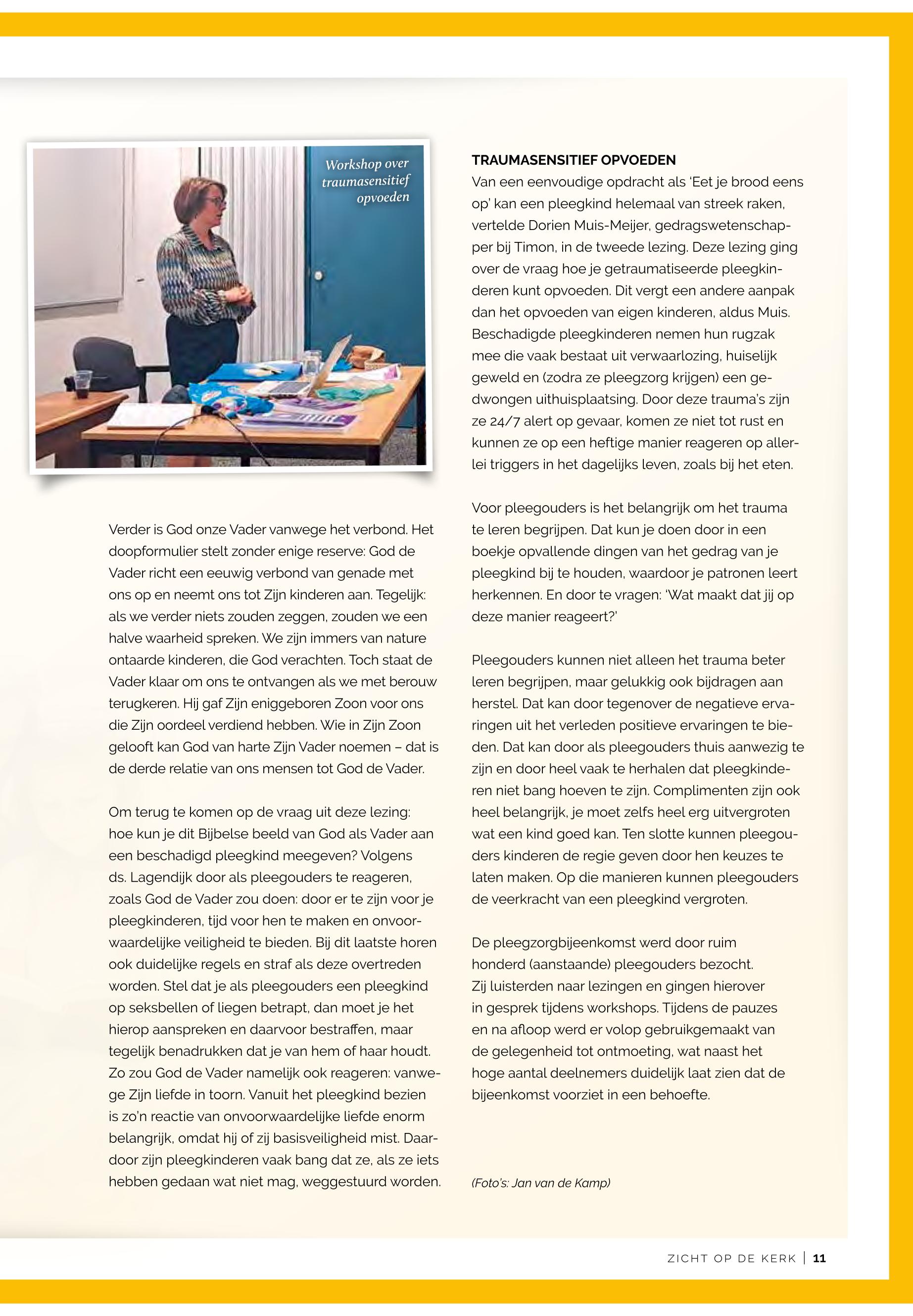 Workshop over traumasensitief opvoeden

Verder is God onze Vader vanwege het verbond. Het doopformulier stelt zonder enige reserve: God de Vader richt een eeuwig verbond van genade met ons op en neemt ons tot Zijn kinderen aan. Tegelijk: als we verder niets zouden zeggen, zouden we een halve waarheid spreken. We zijn immers van nature ontaarde kinderen, die God verachten. Toch staat de Vader klaar om ons te ontvangen als we met berouw terugkeren. Hij gaf Zijn eniggeboren Zoon voor ons die Zijn oordeel verdiend hebben. Wie in Zijn Zoon gelooft kan God van harte Zijn Vader noemen – dat is de derde relatie van ons mensen tot God de Vader.

Om terug te komen op de vraag uit deze lezing: hoe kun je dit Bijbelse beeld van God als Vader aan een beschadigd pleegkind meegeven? Volgens ds. Lagendijk door als pleegouders te reageren, zoals God de Vader zou doen: door er te zijn voor je pleegkinderen, tijd voor hen te maken en onvoorwaardelijke veiligheid te bieden. Bij dit laatste horen ook duidelijke regels en straf als deze overtreden worden. Stel dat je als pleegouders een pleegkind op seksbellen of liegen betrapt, dan moet je het hierop aanspreken en daarvoor bestraffen, maar tegelijk benadrukken dat je van hem of haar houdt. Zo zou God de Vader namelijk ook reageren: vanwege Zijn liefde in toorn. Vanuit het pleegkind bezien is zo'n reactie van onvoorwaardelijke liefde enorm belangrijk, omdat hij of zij basisveiligheid mist. Daardoor zijn pleegkinderen vaak bang dat ze, als ze iets hebben gedaan wat niet mag, weggestuurd worden.

TRAUMASENSITIEF OPVOEDEN
Van een eenvoudige opdracht als 'Eet je brood eens op' kan een pleegkind helemaal van streek raken, vertelde Dorien Muis-Meijer, gedragswetenschapper bij Timon, in de tweede lezing. Deze lezing ging over de vraag hoe je getraumatiseerde pleegkinderen kunt opvoeden. Dit vergt een andere aanpak dan het opvoeden van eigen kinderen, aldus Muis. Beschadigde pleegkinderen nemen hun rugzak mee die vaak bestaat uit verwaarlozing, huiselijk geweld en (zodra ze pleegzorg krijgen) een gedwongen uithuisplaatsing. Door deze trauma's zijn ze 24/7 alert op gevaar, komen ze niet tot rust en kunnen ze op een heftige manier reageren op allerlei triggers in het dagelijks leven, zoals bij het eten.

Voor pleegouders is het belangrijk om het trauma te leren begrijpen. Dat kun je doen door in een boekje opvallende dingen van het gedrag van je pleegkind bij te houden, waardoor je patronen leert herkennen. En door te vragen: 'Wat maakt dat jij op deze manier reageert?'

Pleegouders kunnen niet alleen het trauma beter leren begrijpen, maar gelukkig ook bijdragen aan herstel. Dat kan door tegenover de negatieve ervaringen uit het verleden positieve ervaringen te bieden. Dat kan door als pleegouders thuis aanwezig te zijn en door heel vaak te herhalen dat pleegkinderen niet bang hoeven te zijn. Complimenten zijn ook heel belangrijk, je moet zelfs heel erg uitvergroten wat een kind goed kan. Ten slotte kunnen pleegouders kinderen de regie geven door hen keuzes te laten maken. Op die manieren kunnen pleegouders de veerkracht van een pleegkind vergroten.

De pleegzorgbijeenkomst werd door ruim honderd (aanstaande) pleegouders bezocht. Zij luisterden naar lezingen en gingen hierover in gesprek tijdens workshops. Tijdens de pauzes en na afloop werd er volop gebruikgemaakt van de gelegenheid tot ontmoeting, wat naast het hoge aantal deelnemers duidelijk laat zien dat de bijeenkomst voorziet in een behoefte.

(Foto's: Jan van de Kamp)

ZICHT OP DE KERK | 11